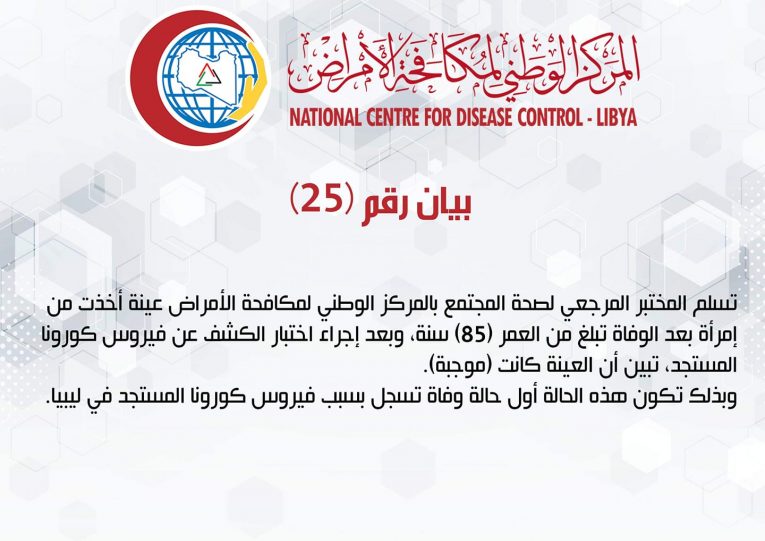 المركز الوطني لمكافحة الأمراض
NATIONAL CENTRE FOR DISEASE CONTROL - LIBYA

بيان رقم (25)

تسلم المختبر المرجعي لصحة المجتمع بالمركز الوطني لمكافحة الأمراض عينة أخذت من إمرأة بعد الوفاة تبلغ من العمر (85) سنة، وبعد إجراء اختبار الكشف عن فيروس كورونا المستجد، تبين أن العينة كانت (موجبة).
وبذلك تكون هذه الحالة أول حالة وفاة تسجل بسبب فيروس كورونا المستجد في ليبيا.